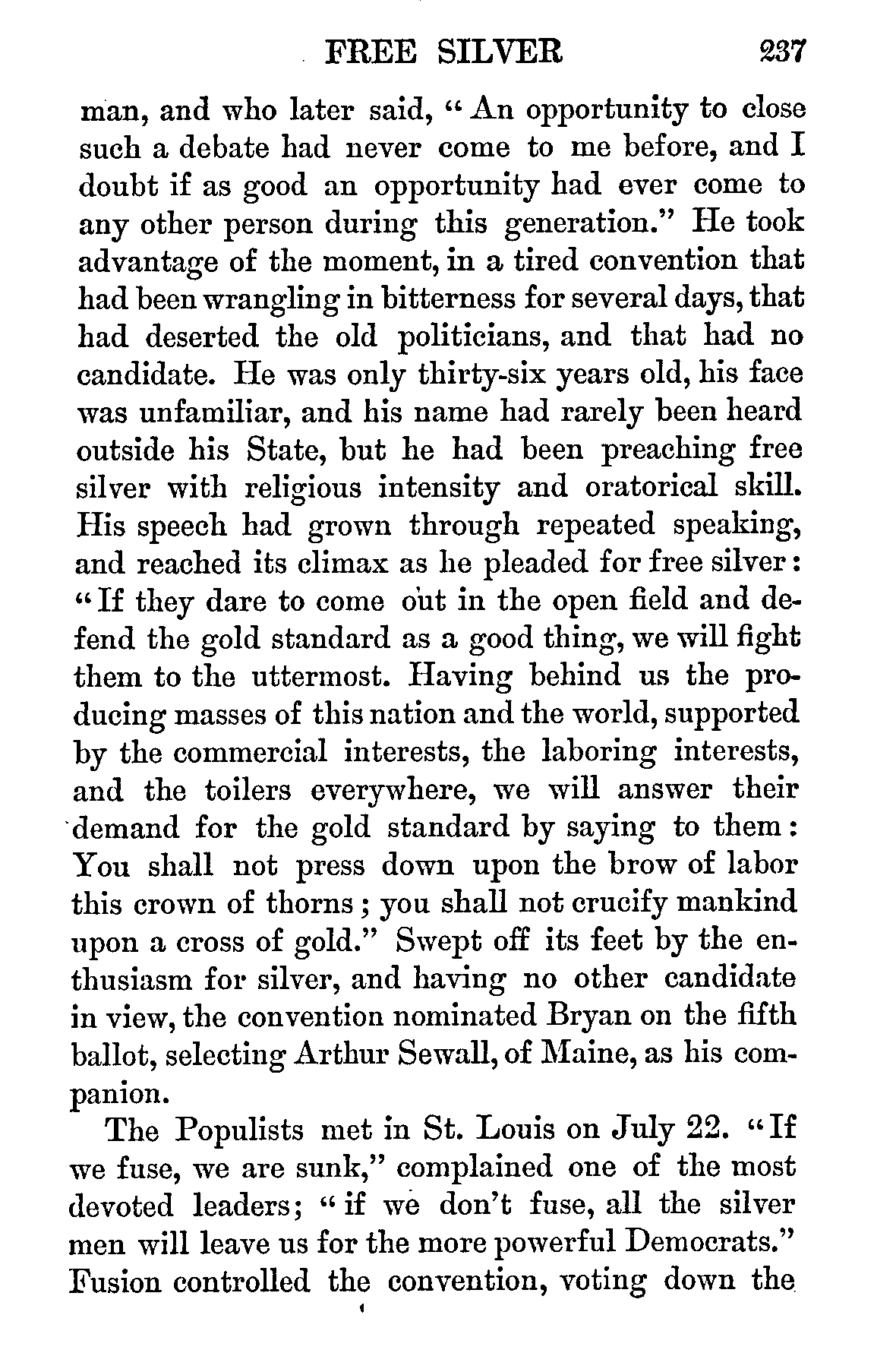 FREE SILVER 237

man, and who later said, "An opportunity to close such a debate had never come to me before, and I doubt if as good an opportunity had ever come to any other person during this generation." He took advantage of the moment, in a tired convention that had been wrangling in bitterness for several days, that had deserted the old politicians, and that had no candidate. He was only thirty-six years old, his face was unfamiliar, and his name had rarely been heard outside his State, but he had been preaching free silver with religious intensity and oratorical skill. His speech had grown through repeated speaking, and reached its climax as he pleaded for free silver: "If they dare to come out in the open field and defend the gold standard as a good thing, we will fight them to the uttermost. Having behind us the producing masses of this nation and the world, supported by the commercial interests, the laboring interests, and the toilers everywhere, we will answer their demand for the gold standard by saying to them: You shall not press down upon the brow of labor this crown of thorns; you shall not crucify mankind upon a cross of gold." Swept off its feet by the enthusiasm for silver, and having no other candidate in view, the convention nominated Bryan on the fifth ballot, selecting Arthur Sewall, of Maine, as his companion.

The Populists met in St. Louis on July 22. "If we fuse, we are sunk," complained one of the most devoted leaders; "if we don't fuse, all the silver men will leave us for the more powerful Democrats." Fusion controlled the convention, voting down the